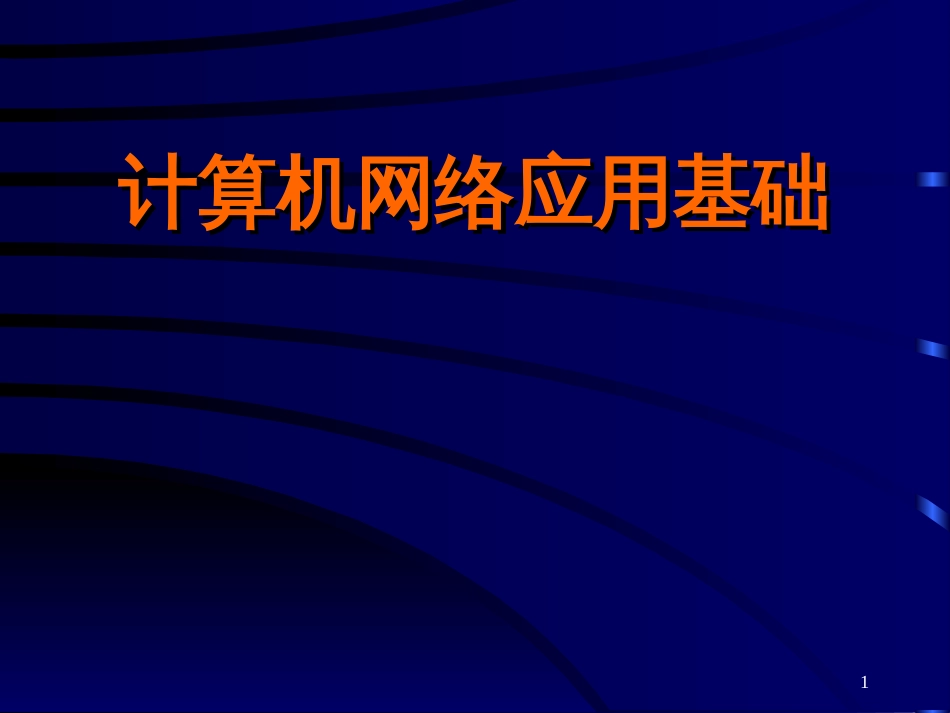 计算机网络应用基础

1